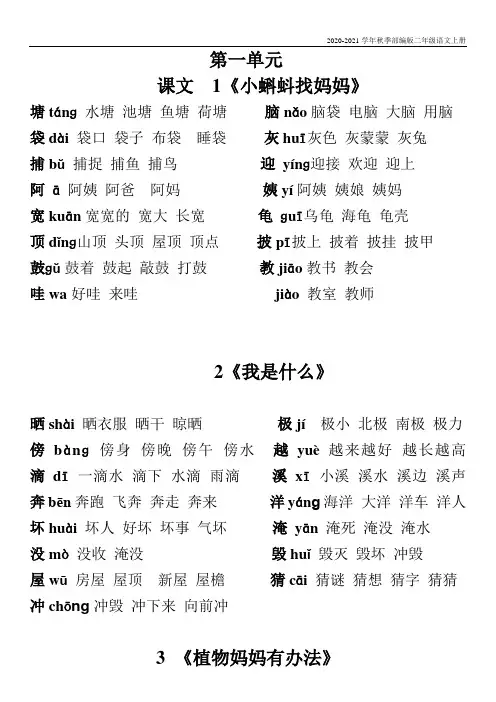 2020-2021 学年秋季部编版二年级语文上册

第一单元

课文 1《小蝌蚪找妈妈》

塘 táng 水塘 池塘 鱼塘 荷塘
袋 dài 袋口 袋子 布袋 睡袋
捕 bǔ 捕捉 捕鱼 捕鸟
阿 ā 阿姨 阿爸 阿妈
宽 kuān 宽宽的 宽大 长宽
顶 dǐng 山顶 头顶 屋顶 顶点
鼓 gǔ 鼓着 鼓起 敲鼓 打鼓
哇 wa 好哇 来哇

脑 nǎo 脑袋 电脑 大脑 用脑
灰 huī 灰色 灰蒙蒙 灰兔
迎 yíng 迎接 欢迎 迎上
姨 yí 阿姨 姨娘 姨妈
龟 guī 乌龟 海龟 龟壳
披 pī 披上 披着 披挂 披甲
教 jiāo 教书 教会
jiào 教室 教师

2《我是什么》

晒 shài 晒衣服 晒干 晾晒
傍 bàng 傍身 傍晚 傍午 傍水
滴 dī 一滴水 滴下 水滴 雨滴
奔 bēn 奔跑 飞奔 奔走 奔来
坏 huài 坏人 好坏 坏事 气坏
没 mò 没收 淹没
屋 wū 房屋 屋顶 新屋 屋檐
冲 chōng 冲毁 冲下来 向前冲

极 jí 极小 北极 南极 极力
越 yuè 越来越好 越长越高
溪 xī 小溪 溪水 溪边 溪声
洋 yáng 海洋 大洋 洋车 洋人
淹 yān 淹死 淹没 淹水
毁 huǐ 毁灭 毁坏 冲毁
猜 cāi 猜谜 猜想 猜字 猜猜

3 《植物妈妈有办法》